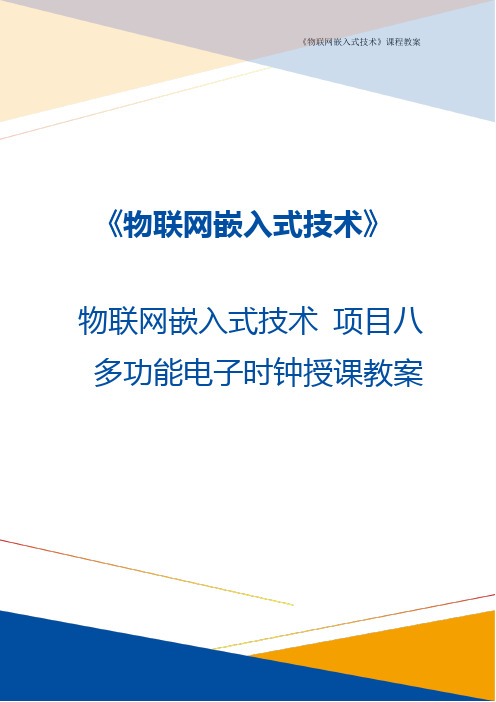 《物联网嵌入式技术》课程教案

《物联网嵌入式技术》

物联网嵌入式技术 项目八 多功能电子时钟授课教案